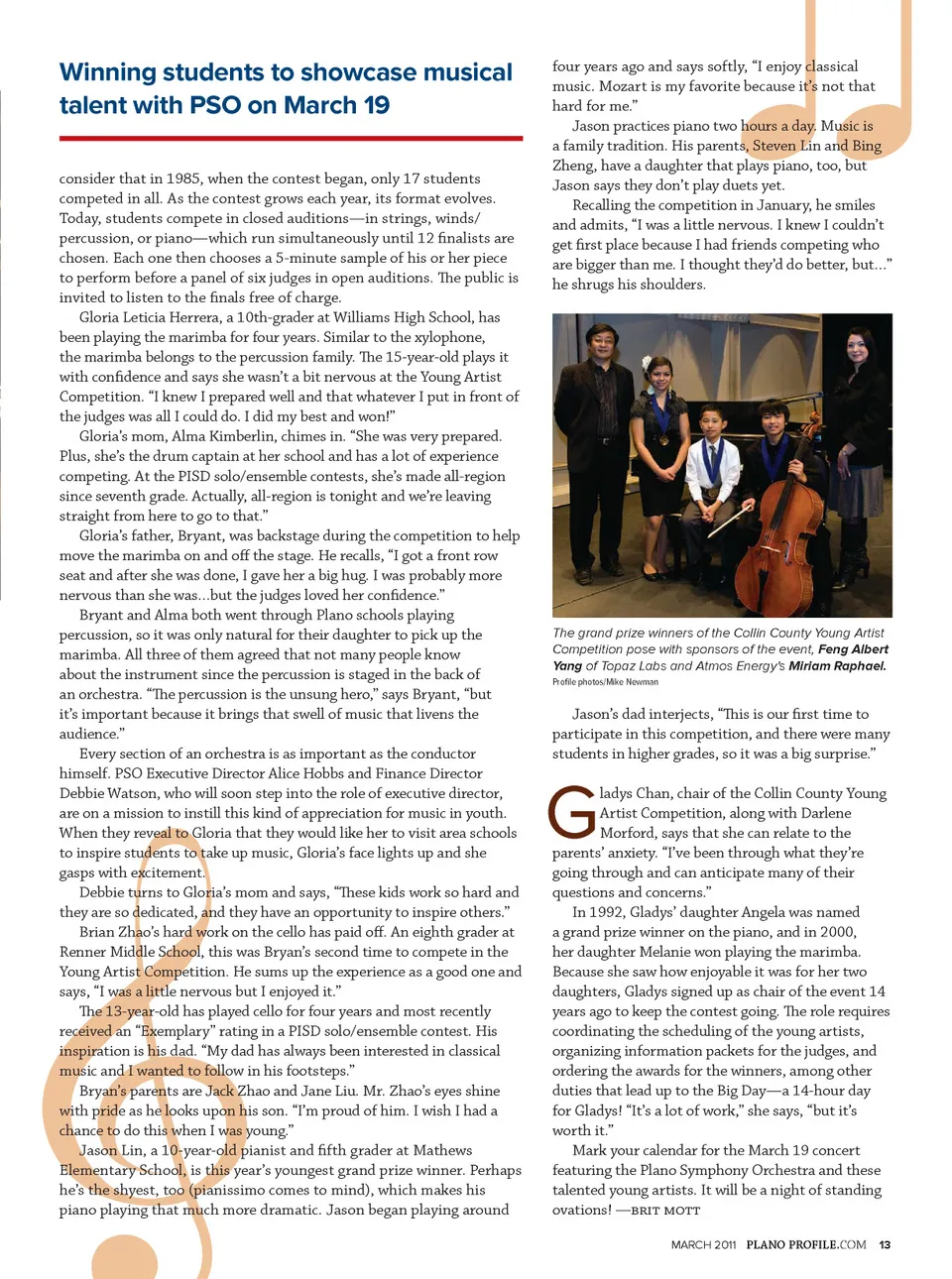 Winning students to showcase musical talent with PSO on March 19

consider that in 1985, when the contest began, only 17 students competed in all. As the contest grows each year, its format evolves. Today, students compete in closed auditions—in strings, winds/percussion, or piano—which run simultaneously until 12 finalists are chosen. Each one then chooses a 5-minute sample of his or her piece to perform before a panel of six judges in open auditions. The public is invited to listen to the finals free of charge.

Gloria Leticia Herrera, a 10th-grader at Williams High School, has been playing the marimba for four years. Similar to the xylophone, the marimba belongs to the percussion family. The 15-year-old plays it with confidence and says she wasn't a bit nervous at the Young Artist Competition. "I knew I prepared well and that whatever I put in front of the judges was all I could do. I did my best and won!"

Gloria's mom, Alma Kimberlin, chimes in. "She was very prepared. Plus, she's the drum captain at her school and has a lot of experience competing. At the PISD solo/ensemble contests, she's made all-region since seventh grade. Actually, all-region is tonight and we're leaving straight from here to go to that."

Gloria's father, Bryant, was backstage during the competition to help move the marimba on and off the stage. He recalls, "I got a front row seat and after she was done, I gave her a big hug. I was probably more nervous than she was...but the judges loved her confidence."

Bryant and Alma both went through Plano schools playing percussion, so it was only natural for their daughter to pick up the marimba. All three of them agreed that not many people know about the instrument since the percussion is staged in the back of an orchestra. "The percussion is the unsung hero," says Bryant, "but it's important because it brings that swell of music that livens the audience."

Every section of an orchestra is as important as the conductor himself. PSO Executive Director Alice Hobbs and Finance Director Debbie Watson, who will soon step into the role of executive director, are on a mission to instill this kind of appreciation for music in youth. When they reveal to Gloria that they would like her to visit area schools to inspire students to take up music, Gloria's face lights up and she gasps with excitement.

Debbie turns to Gloria's mom and says, "These kids work so hard and they are so dedicated, and they have an opportunity to inspire others."

Brian Zhao's hard work on the cello has paid off. An eighth grader at Renner Middle School, this was Bryan's second time to compete in the Young Artist Competition. He sums up the experience as a good one and says, "I was a little nervous but I enjoyed it."

The 13-year-old has played cello for four years and most recently received an "Exemplary" rating in a PISD solo/ensemble contest. His inspiration is his dad. "My dad has always been interested in classical music and I wanted to follow in his footsteps."

Bryan's parents are Jack Zhao and Jane Liu. Mr. Zhao's eyes shine with pride as he looks upon his son. "I'm proud of him. I wish I had a chance to do this when I was young."

Jason Lin, a 10-year-old pianist and fifth grader at Mathews Elementary School, is this year's youngest grand prize winner. Perhaps he's the shyest, too (pianissimo comes to mind), which makes his piano playing that much more dramatic. Jason began playing around four years ago and says softly, "I enjoy classical music. Mozart is my favorite because it's not that hard for me."

Jason practices piano two hours a day. Music is a family tradition. His parents, Steven Lin and Bing Zheng, have a daughter that plays piano, too, but Jason says they don't play duets yet.

Recalling the competition in January, he smiles and admits, "I was a little nervous. I knew I couldn't get first place because I had friends competing who are bigger than me. I thought they'd do better, but..." he shrugs his shoulders.

The grand prize winners of the Collin County Young Artist Competition pose with sponsors of the event, Feng Albert Yang of Topaz Labs and Atmos Energy's Miriam Raphael.
Profile photos/Mike Newman

Jason's dad interjects, "This is our first time to participate in this competition, and there were many students in higher grades, so it was a big surprise."

Gladys Chan, chair of the Collin County Young Artist Competition, along with Darlene Morford, says that she can relate to the parents' anxiety. "I've been through what they're going through and can anticipate many of their questions and concerns."

In 1992, Gladys' daughter Angela was named a grand prize winner on the piano, and in 2000, her daughter Melanie won playing the marimba. Because she saw how enjoyable it was for her two daughters, Gladys signed up as chair of the event 14 years ago to keep the contest going. The role requires coordinating the scheduling of the young artists, organizing information packets for the judges, and ordering the awards for the winners, among other duties that lead up to the Big Day—a 14-hour day for Gladys! "It's a lot of work," she says, "but it's worth it."

Mark your calendar for the March 19 concert featuring the Plano Symphony Orchestra and these talented young artists. It will be a night of standing ovations! —BRIT MOTT

MARCH 2011 PLANO PROFILE.COM 13